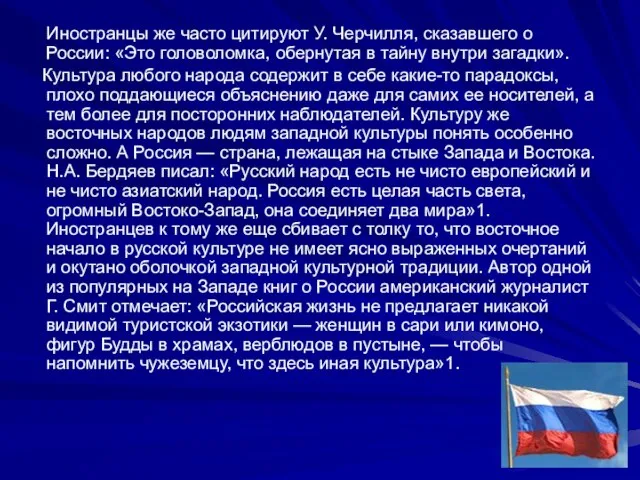 Иностранцы же часто цитируют У. Черчилля, сказавшего о России: «Это головоломка, обернутая в тайну внутри загадки».

Культура любого народа содержит в себе какие-то парадоксы, плохо поддающиеся объяснению даже для самих ее носителей, а тем более для посторонних наблюдателей. Культуру же восточных народов людям западной культуры понять особенно сложно. А Россия — страна, лежащая на стыке Запада и Востока. Н.А. Бердяев писал: «Русский народ есть не чисто европейский и не чисто азиатский народ. Россия есть целая часть света, огромный Востоко-Запад, она соединяет два мира»1. Иностранцев к тому же еще сбивает с толку то, что восточное начало в русской культуре не имеет ясно выраженных очертаний и окутано оболочкой западной культурной традиции. Автор одной из популярных на Западе книг о России американский журналист Г. Смит отмечает: «Российская жизнь не предлагает никакой видимой туристской экзотики — женщин в сари или кимоно, фигур Будды в храмах, верблюдов в пустыне, — чтобы напомнить чужеземцу, что здесь иная культура»1.